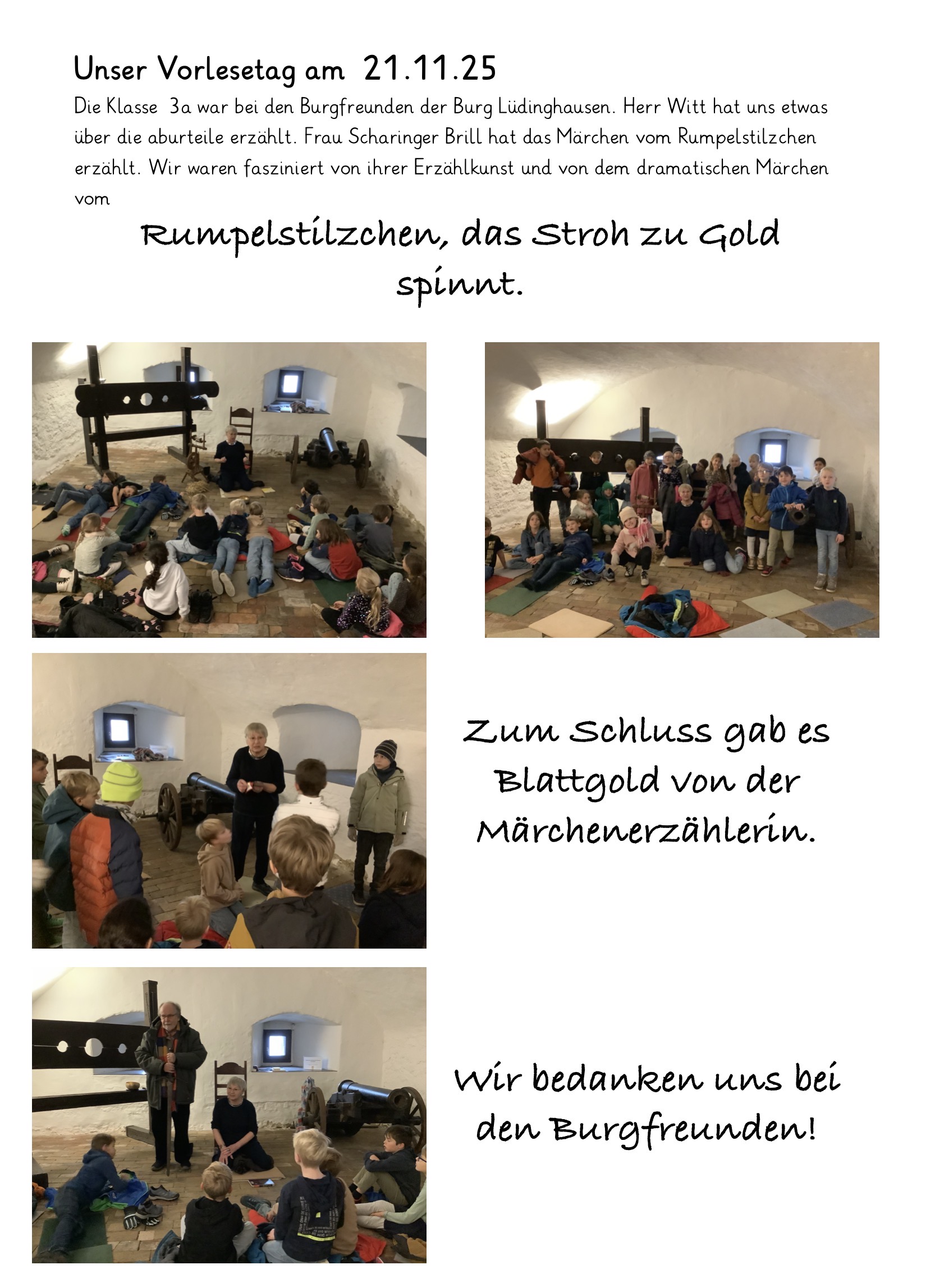 Unser Vorlesetag am 21.11.25

Die Klasse 3a war bei den Burgfreunden der Burg Lüdinghausen. Herr Witt hat uns etwas über die aburteile erzählt. Frau Scharinger Brill hat das Märchen vom Rumpelstilzchen erzählt. Wir waren fasziniert von ihrer Erzählkunst und von dem dramatischen Märchen vom

Rumpelstilzchen, das Stroh zu Gold spinnt.

Zum Schluss gab es Blattgold von der Märchenerzählerin.

Wir bedanken uns bei den Burgfreunden!